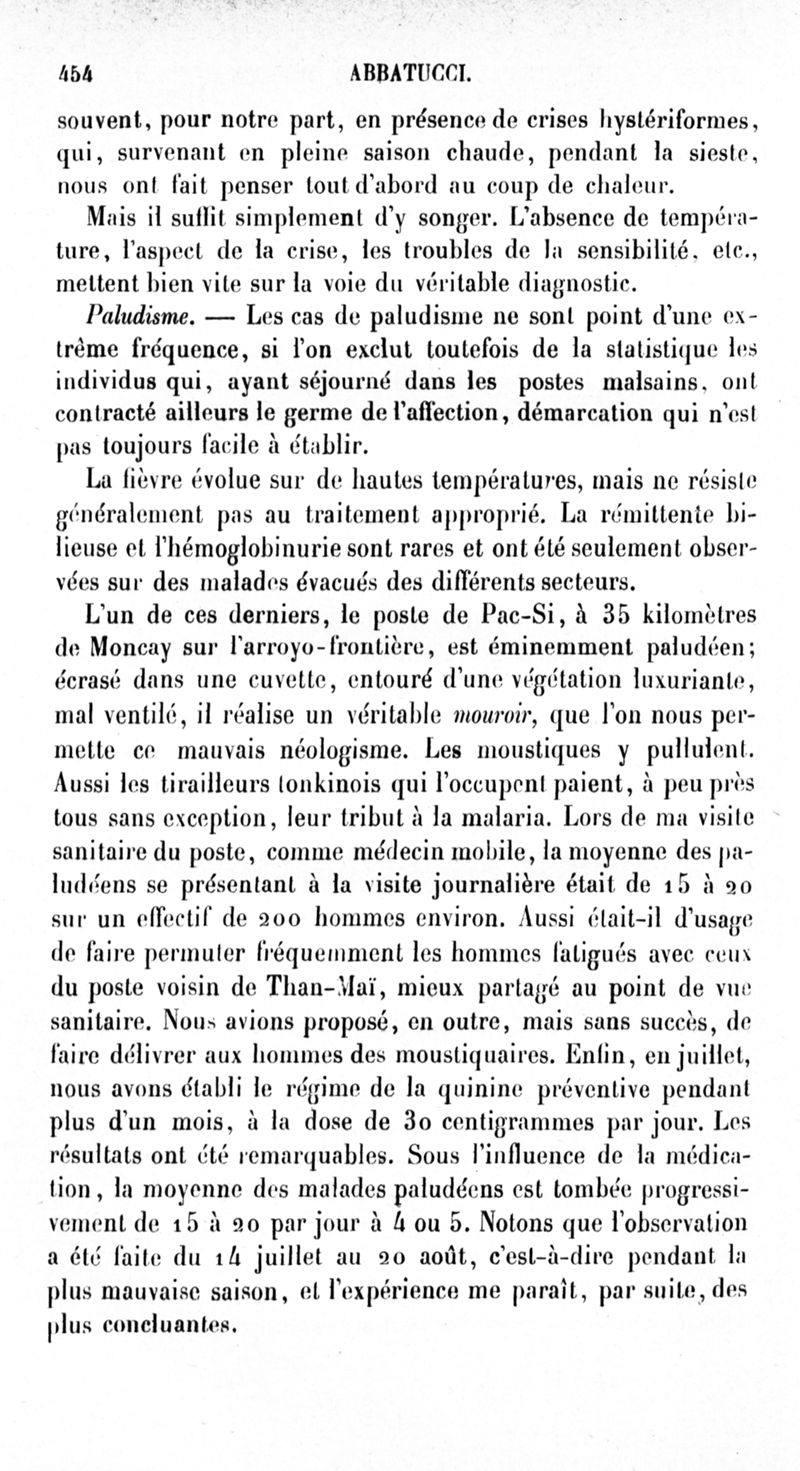 454 ABBATUCCI.

souvent, pour notre part, en présence de crises hystériformes, qui, survenant en pleine saison chaude, pendant la sieste, nous ont fait penser tout d'abord au coup de chaleur.

Mais il suffit simplement d'y songer. L'absence de température, l'aspect de la crise, les troubles de la sensibilité, etc., mettent bien vite sur la voie du véritable diagnostic.

Paludisme. — Les cas de paludisme ne sont point d'une extrême fréquence, si l'on exclut toutefois de la statistique les individus qui, ayant séjourné dans les postes malsains, ont contracté ailleurs le germe de l'affection, démarcation qui n'est pas toujours facile à établir.

La fièvre évolue sur de hautes températures, mais ne résiste généralement pas au traitement approprié. La rémittente bilieuse et l'hémoglobinurie sont rares et ont été seulement observées sur des malades évacués des différents secteurs.

L'un de ces derniers, le poste de Pac-Si, à 35 kilomètres de Moncay sur l'arroyo-frontière, est éminemment paludéen; écrasé dans une cuvette, entouré d'une végétation luxuriante, mal ventilé, il réalise un véritable mouroir, que l'on nous permette ce mauvais néologisme. Les moustiques y pullulent. Aussi les tirailleurs tonkinois qui l'occupent paient, à peu près tous sans exception, leur tribut à la malaria. Lors de ma visite sanitaire du poste, comme médecin mobile, la moyenne des paludéens se présentant à la visite journalière était de 15 à 20 sur un effectif de 200 hommes environ. Aussi était-il d'usage de faire permuter fréquemment les hommes fatigués avec ceux du poste voisin de Than-Maï, mieux partagé au point de vue sanitaire. Nous avions proposé, en outre, mais sans succès, de faire délivrer aux hommes des moustiquaires. Enfin, en juillet, nous avons établi le régime de la quinine préventive pendant plus d'un mois, à la dose de 30 centigrammes par jour. Les résultats ont été remarquables. Sous l'influence de la médication, la moyenne des malades paludéens est tombée progressivement de 15 à 20 par jour à 4 ou 5. Notons que l'observation a été faite du 14 juillet au 20 août, c'est-à-dire pendant la plus mauvaise saison, et l'expérience me paraît, par suite, des plus concluantes.